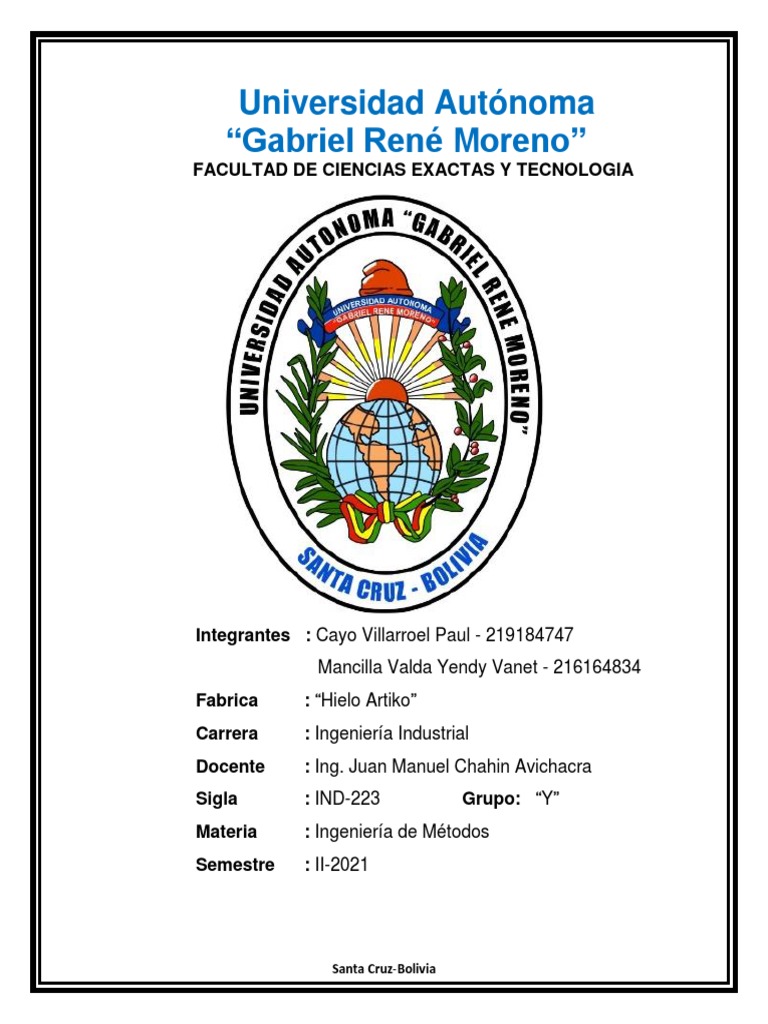 Universidad Autónoma
“Gabriel René Moreno”
FACULTAD DE CIENCIAS EXACTAS Y TECNOLOGIA

UNIVERSIDAD AUTONOMA “GABRIEL RENE MORENO”
UNIVERSIDAD AUTONOMA
GABRIEL RENE MORENO
SANTA CRUZ - BOLIVIA

Integrantes : Cayo Villarroel Paul - 219184747
Mancilla Valda Yendy Vanet - 216164834

Fabrica : “Hielo Artiko”

Carrera : Ingeniería Industrial

Docente : Ing. Juan Manuel Chahin Avichacra

Sigla : IND-223 Grupo: “Y”

Materia : Ingeniería de Métodos

Semestre : II-2021

Santa Cruz-Bolivia